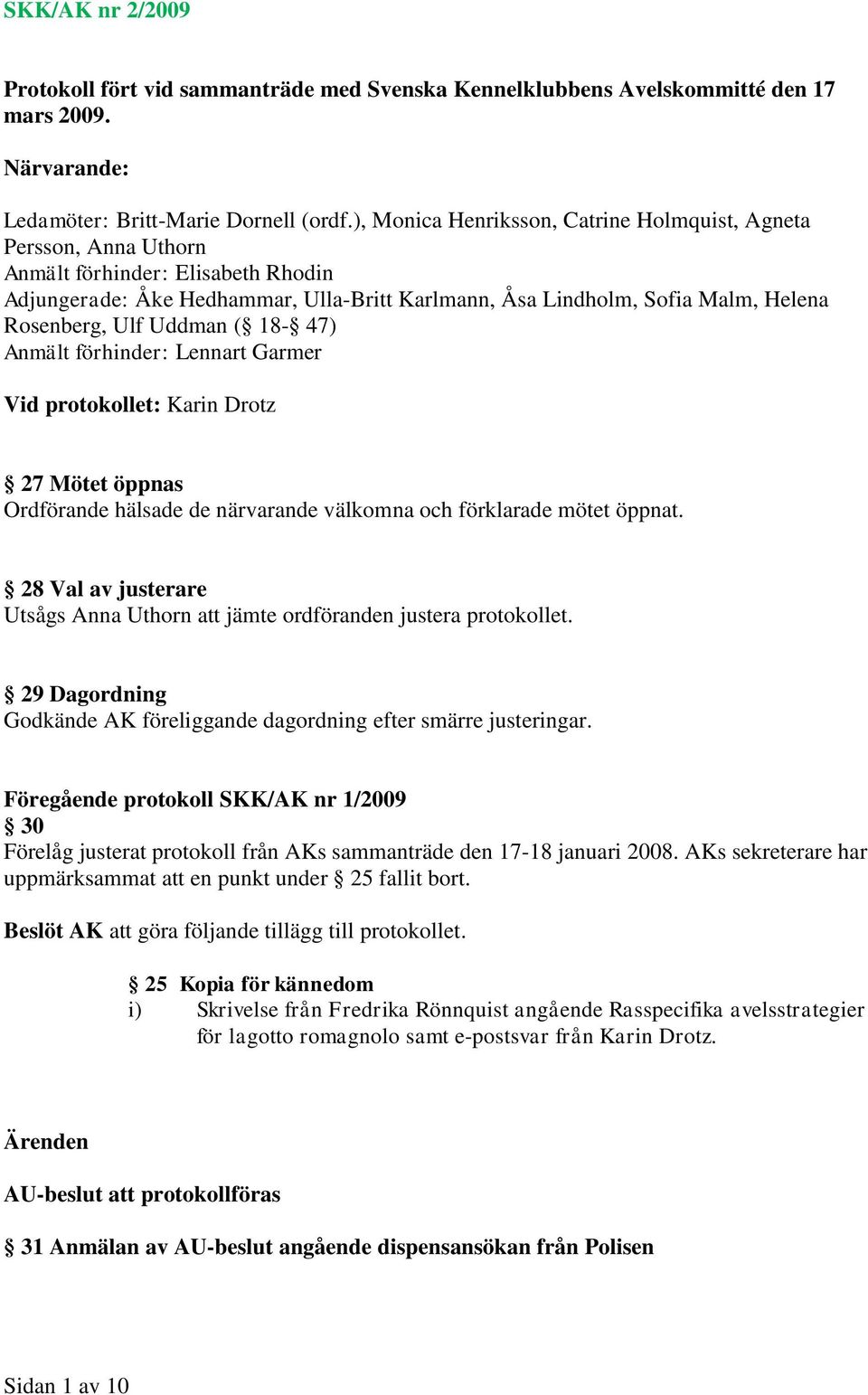 SKK/AK nr 2/2009

Protokoll fört vid sammanträde med Svenska Kennelklubbens Avelskommitté den 17 mars 2009.

Närvarande:

Ledamöter: Britt-Marie Dornell (ordf.), Monica Henriksson, Catrine Holmquist, Agneta Persson, Anna Uthorn
Anmält förhinder: Elisabeth Rhodin
Adjungerade: Åke Hedhammar, Ulla-Britt Karlmann, Åsa Lindholm, Sofia Malm, Helena Rosenberg, Ulf Uddman (§ 18-§ 47)
Anmält förhinder: Lennart Garmer

Vid protokollet: Karin Drotz

§ 27 Mötet öppnas
Ordförande hälsade de närvarande välkomna och förklarade mötet öppnat.

§ 28 Val av justerare
Utsågs Anna Uthorn att jämte ordföranden justera protokollet.

§ 29 Dagordning
Godkände AK föreliggande dagordning efter smärre justeringar.

Föregående protokoll SKK/AK nr 1/2009
§ 30
Förelåg justerat protokoll från AKs sammanträde den 17-18 januari 2008. AKs sekreterare har uppmärksammat att en punkt under § 25 fallit bort.

Beslöt AK att göra följande tillägg till protokollet.

§ 25 Kopia för kännedom
i) Skrivelse från Fredrika Rönnquist angående Rasspecifika avelsstrategier för lagotto romagnolo samt e-postsvar från Karin Drotz.

Ärenden

AU-beslut att protokollföras

§ 31 Anmälan av AU-beslut angående dispensansökan från Polisen

Sidan 1 av 10